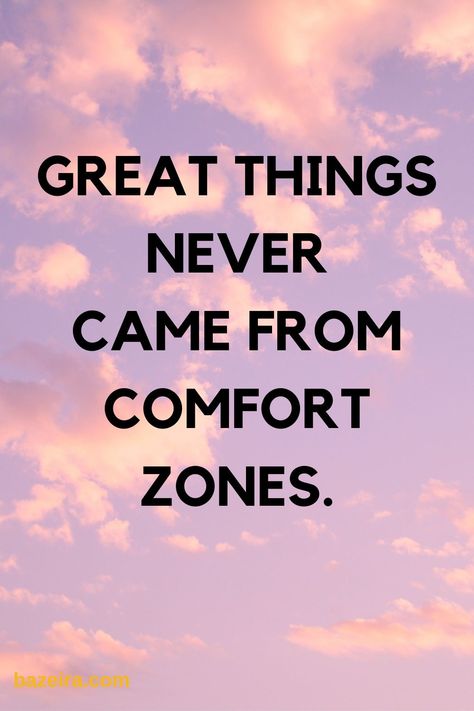 GREAT THINGS NEVER CAME FROM COMFORT ZONES.

bazeira.com